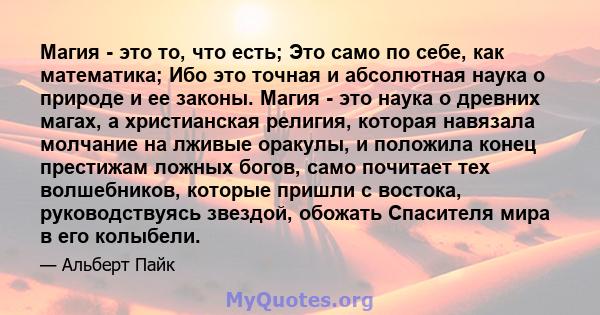 Магия - это то, что есть; Это само по себе, как математика; Ибо это точная и абсолютная наука о природе и ее законы. Магия - это наука о древних магах, а христианская религия, которая навязала молчание на лживые оракулы, и положила конец престижам ложных богов, само почитает тех волшебников, которые пришли с востока, руководствуясь звездой, обожать Спасителя мира в его колыбели.

— Альберт Пайк

MyQuotes.org